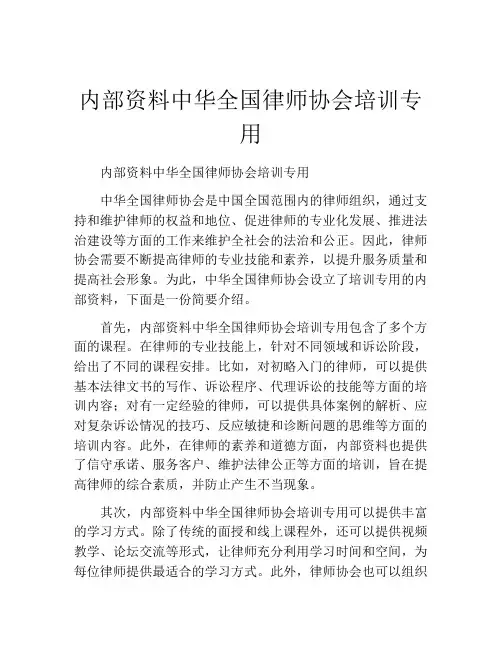 内部资料中华全国律师协会培训专用

内部资料中华全国律师协会培训专用

中华全国律师协会是中国全国范围内的律师组织，通过支持和维护律师的权益和地位、促进律师的专业化发展、推进法治建设等方面的工作来维护全社会的法治和公正。因此，律师协会需要不断提高律师的专业技能和素养，以提升服务质量和提高社会形象。为此，中华全国律师协会设立了培训专用的内部资料，下面是一份简要介绍。

首先，内部资料中华全国律师协会培训专用包含了多个方面的课程。在律师的专业技能上，针对不同领域和诉讼阶段，给出了不同的课程安排。比如，对初略入门的律师，可以提供基本法律文书的写作、诉讼程序、代理诉讼的技能等方面的培训内容；对有一定经验的律师，可以提供具体案例的解析、应对复杂诉讼情况的技巧、反应敏捷和诊断问题的思维等方面的培训内容。此外，在律师的素养和道德方面，内部资料也提供了信守承诺、服务客户、维护法律公正等方面的培训，旨在提高律师的综合素质，并防止产生不当现象。

其次，内部资料中华全国律师协会培训专用可以提供丰富的学习方式。除了传统的面授和线上课程外，还可以提供视频教学、论坛交流等形式，让律师充分利用学习时间和空间，为每位律师提供最适合的学习方式。此外，律师协会也可以组织